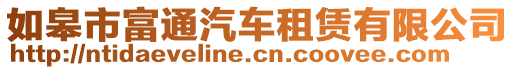 如皋市富通汽车租赁有限公司
http://ntidaeveline.cn.coovee.com